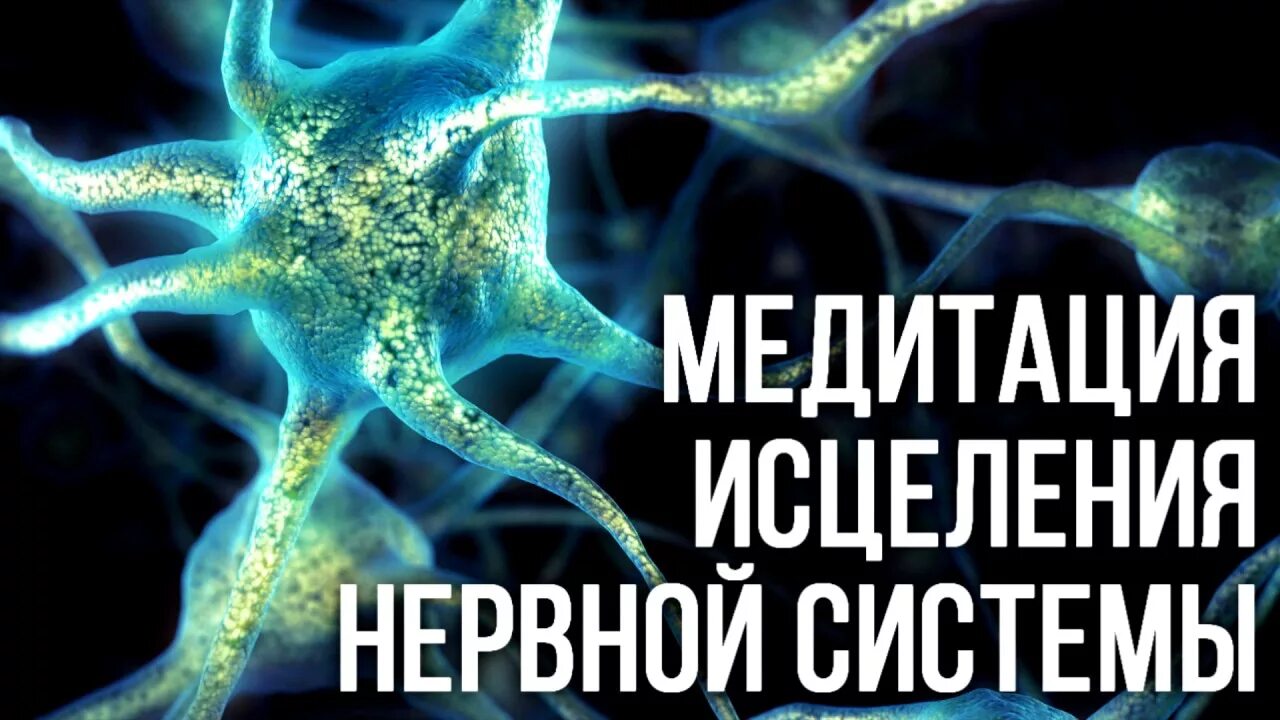 МЕДИТАЦИЯ
ИСЦЕЛЕНИЯ
НЕРВНОЙ СИСТЕМЫ